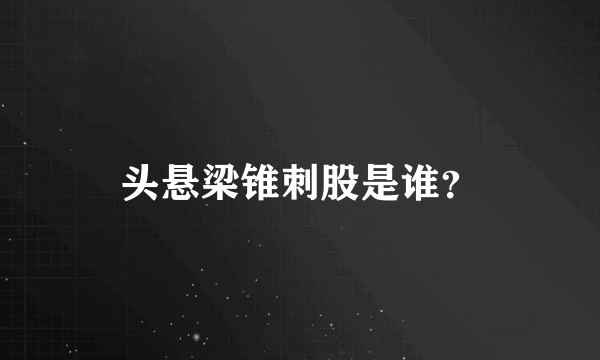 头悬梁锥刺股是谁？